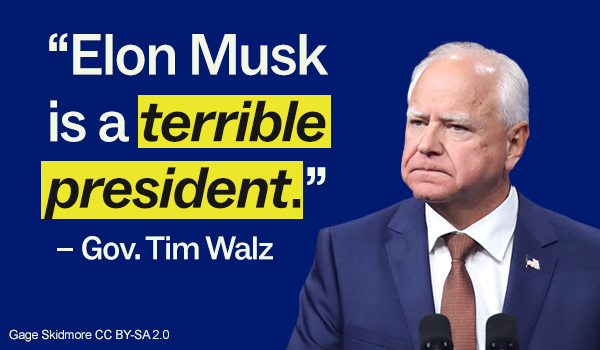 “Elon Musk is a terrible president.”

– Gov. Tim Walz

Gage Skidmore CC BY-SA 2.0